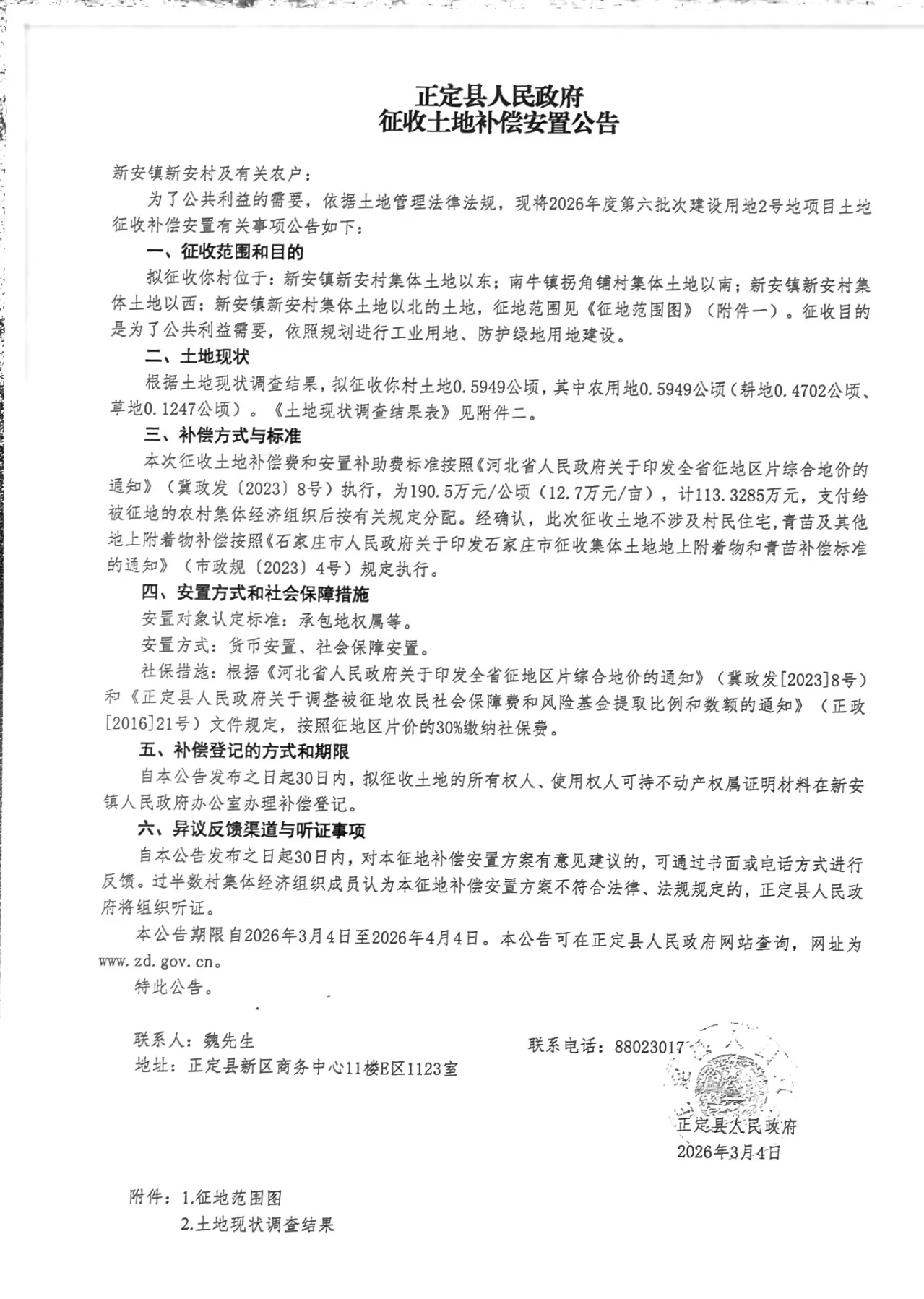 正定县人民政府
征收土地补偿安置公告

新安镇新安村及有关农户：

为了公共利益的需要，依据土地管理法律法规，现将2026年度第六批次建设用地2号地项目土地征收补偿安置有关事项公告如下：

一、征收范围和目的

拟征收你村位于：新安镇新安村集体土地以东；南牛镇拐角铺村集体土地以南；新安镇新安村集体土地以西；新安镇新安村集体土地以北的土地，征地范围见《征地范围图》（附件一）。征收目的是为了公共利益需要，依照规划进行工业用地、防护绿地用地建设。

二、土地现状

根据土地现状调查结果，拟征收你村土地0.5949公顷，其中农用地0.5949公顷（耕地0.4702公顷、草地0.1247公顷）。《土地现状调查结果表》见附件二。

三、补偿方式与标准

本次征收土地补偿费和安置补助费标准按照《河北省人民政府关于印发全省征地区片综合地价的通知》（冀政发〔2023〕8号）执行，为190.5万元/公顷（12.7万元/亩），计113.3285万元，支付给被征地的农村集体经济组织后按有关规定分配。经确认，此次征收土地不涉及村民住宅，青苗及其他地上附着物补偿按照《石家庄市人民政府关于印发石家庄市征收集体土地地上附着物和青苗补偿标准的通知》（市政规〔2023〕4号）规定执行。

四、安置方式和社会保障措施

安置对象认定标准：承包地权属等。

安置方式：货币安置、社会保障安置。

社保措施：根据《河北省人民政府关于印发全省征地区片综合地价的通知》（冀政发[2023]8号）和《正定县人民政府关于调整被征地农民社会保障费和风险基金提取比例和数额的通知》（正政[2016]21号）文件规定，按照征地区片价的30%缴纳社保费。

五、补偿登记的方式和期限

自本公告发布之日起30日内，拟征收土地的所有权人、使用权人可持不动产权属证明材料在新安镇人民政府办公室办理补偿登记。

六、异议反馈渠道与听证事项

自本公告发布之日起30日内，对本征地补偿安置方案有意见建议的，可通过书面或电话方式进行反馈。过半数村集体经济组织成员认为本征地补偿安置方案不符合法律、法规规定的，正定县人民政府将组织听证。

本公告期限自2026年3月4日至2026年4月4日。本公告可在正定县人民政府网站查询，网址为www.zd.gov.cn。

特此公告。

联系人：魏先生
联系电话：88023017
地址：正定县新区商务中心11楼E区1123室

正定县人民政府
2026年3月4日

附件：1.征地范围图
2.土地现状调查结果